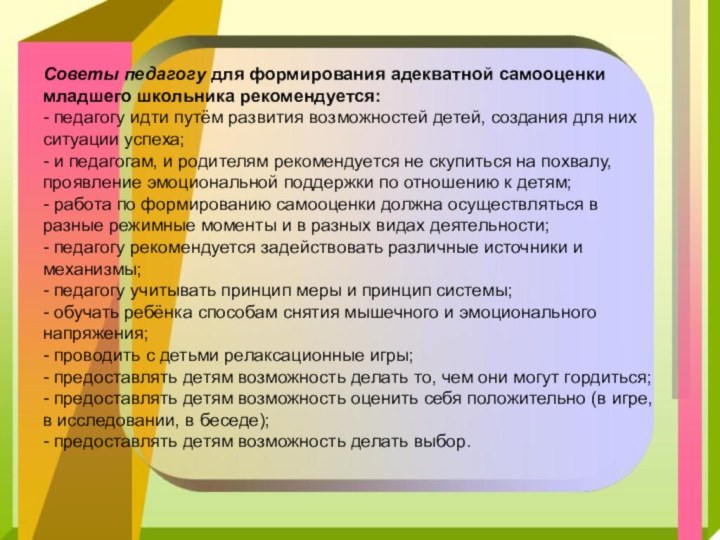 Советы педагогу для формирования адекватной самооценки младшего школьника рекомендуется:
- педагогу идти путём развития возможностей детей, создания для них ситуации успеха;
- и педагогам, и родителям рекомендуется не скупиться на похвалу, проявление эмоциональной поддержки по отношению к детям;
- работа по формированию самооценки должна осуществляться в разные режимные моменты и в разных видах деятельности;
- педагогу рекомендуется задействовать различные источники и механизмы;
- педагогу учитывать принцип меры и принцип системы;
- обучать ребёнка способам снятия мышечного и эмоционального напряжения;
- проводить с детьми релаксационные игры;
- предоставлять детям возможность делать то, чем они могут гордиться;
- предоставлять детям возможность оценить себя положительно (в игре, в исследовании, в беседе);
- предоставлять детям возможность делать выбор.